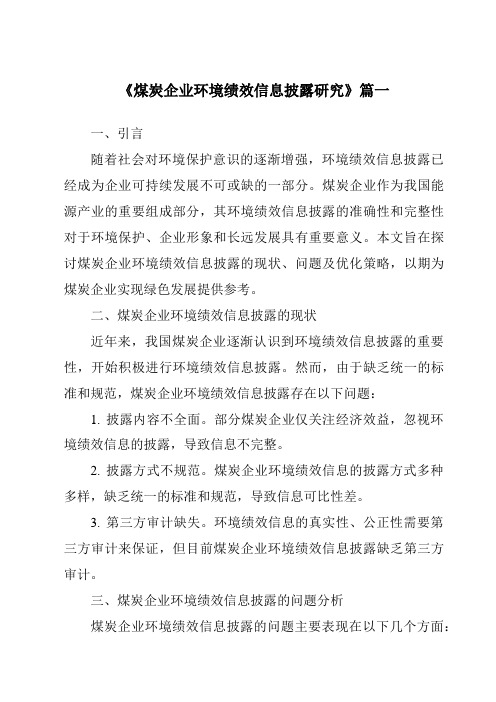 《煤炭企业环境绩效信息披露研究》篇一

一、引言

随着社会对环境保护意识的逐渐增强，环境绩效信息披露已经成为企业可持续发展不可或缺的一部分。煤炭企业作为我国能源产业的重要组成部分，其环境绩效信息披露的准确性和完整性对于环境保护、企业形象和长远发展具有重要意义。本文旨在探讨煤炭企业环境绩效信息披露的现状、问题及优化策略，以期为煤炭企业实现绿色发展提供参考。

二、煤炭企业环境绩效信息披露的现状

近年来，我国煤炭企业逐渐认识到环境绩效信息披露的重要性，开始积极进行环境绩效信息披露。然而，由于缺乏统一的标准和规范，煤炭企业环境绩效信息披露存在以下问题：

1. 披露内容不全面。部分煤炭企业仅关注经济效益，忽视环境绩效信息的披露，导致信息不完整。

2. 披露方式不规范。煤炭企业环境绩效信息的披露方式多种多样，缺乏统一的标准和规范，导致信息可比性差。

3. 第三方审计缺失。环境绩效信息的真实性、公正性需要第三方审计来保证，但目前煤炭企业环境绩效信息披露缺乏第三方审计。

三、煤炭企业环境绩效信息披露的问题分析

煤炭企业环境绩效信息披露的问题主要表现在以下几个方面：